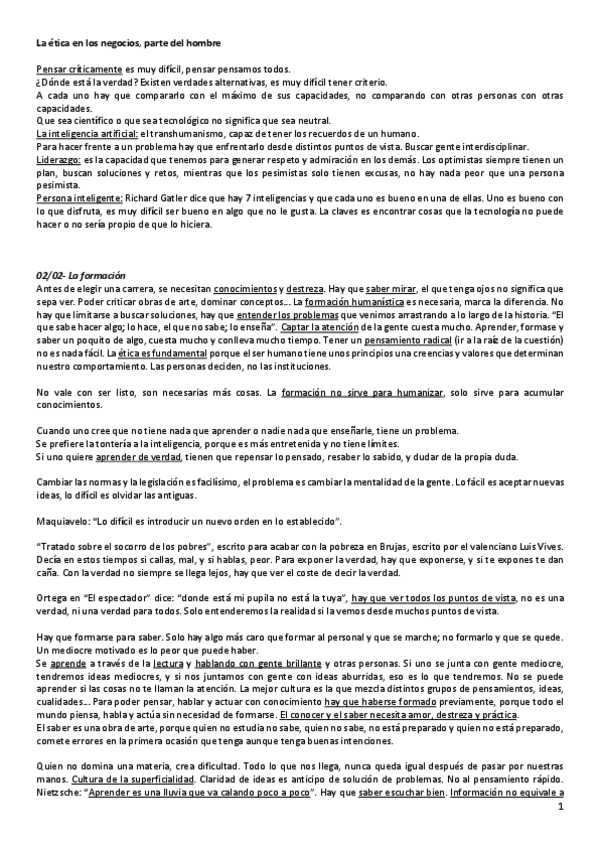 La ética en los negocios, parte del hombre

Pensar críticamente es muy difícil, pensar pensamos todos.
¿Dónde está la verdad? Existen verdades alternativas, es muy difícil tener criterio.
A cada uno hay que compararlo con el máximo de sus capacidades, no comparando con otras personas con otras capacidades.
Que sea científico o que sea tecnológico no significa que sea neutral.
La inteligencia artificial: el transhumanismo, capaz de tener los recuerdos de un humano.
Para hacer frente a un problema hay que enfrentarlo desde distintos puntos de vista. Buscar gente interdisciplinar.
Liderazgo: es la capacidad que tenemos para generar respeto y admiración en los demás. Los optimistas siempre tienen un plan, buscan soluciones y retos, mientras que los pesimistas solo tienen excusas, no hay nada peor que una persona pesimista.
Persona inteligente: Richard Gatler dice que hay 7 inteligencias y que cada uno es bueno en una de ellas. Uno es bueno con lo que disfruta, es muy difícil ser bueno en algo que no le gusta. La claves es encontrar cosas que la tecnología no puede hacer o no sería propio de que lo hiciera.

02/02- La formación
Antes de elegir una carrera, se necesitan conocimientos y destreza. Hay que saber mirar, el que tenga ojos no significa que sepa ver. Poder criticar obras de arte, dominar conceptos... La formación humanística es necesaria, marca la diferencia. No hay que limitarse a buscar soluciones, hay que entender los problemas que venimos arrastrando a lo largo de la historia. "El que sabe hacer algo; lo hace, el que no sabe; lo enseña". Captar la atención de la gente cuesta mucho. Aprender, formase y saber un poquito de algo, cuesta mucho y conlleva mucho tiempo. Tener un pensamiento radical (ir a la raíz de la cuestión) no es nada fácil. La ética es fundamental porque el ser humano tiene unos principios una creencias y valores que determinan nuestro comportamiento. Las personas deciden, no las instituciones.

No vale con ser listo, son necesarias más cosas. La formación no sirve para humanizar, solo sirve para acumular conocimientos.

Cuando uno cree que no tiene nada que aprender o nadie nada que enseñarle, tiene un problema.
Se prefiere la tontería a la inteligencia, porque es más entretenida y no tiene límites.
Si uno quiere aprender de verdad, tienen que repensar lo pensado, resaber lo sabido, y dudar de la propia duda.

Cambiar las normas y la legislación es facilísimo, el problema es cambiar la mentalidad de la gente. Lo fácil es aceptar nuevas ideas, lo difícil es olvidar las antiguas.

Maquiavelo: "Lo difícil es introducir un nuevo orden en lo establecido".

"Tratado sobre el socorro de los pobres", escrito para acabar con la pobreza en Brujas, escrito por el valenciano Luis Vives. Decía en estos tiempos si callas, mal, y si hablas, peor. Para exponer la verdad, hay que exponerse, y si te expones te dan caña. Con la verdad no siempre se llega lejos, hay que ver el coste de decir la verdad.

Ortega en "El espectador" dice: "donde está mi pupila no está la tuya", hay que ver todos los puntos de vista, no es una verdad, ni una verdad para todos. Solo entenderemos la realidad si la vemos desde muchos puntos de vista.

Hay que formarse para saber. Solo hay algo más caro que formar al personal y que se marche; no formarlo y que se quede. Un mediocre motivado es lo peor que puede haber.
Se aprende a través de la lectura y hablando con gente brillante y otras personas. Si uno se junta con gente mediocre, tendremos ideas mediocres, y si nos juntamos con gente con ideas aburridas, eso es lo que tendremos. No se puede aprender si las cosas no te llaman la atención. La mejor cultura es la que mezcla distintos grupos de pensamientos, ideas, cualidades... Para poder pensar, hablar y actuar con conocimiento hay que haberse formado previamente, porque todo el mundo piensa, habla y actúa sin necesidad de formarse. El conocer y el saber necesita amor, destreza y práctica.
El saber es una obra de arte, porque quien no estudia no sabe, quien no sabe, no está preparado y quien no está preparado, comete errores en la primera ocasión que tenga aunque tenga buenas intenciones.

Quien no domina una materia, crea dificultad. Todo lo que nos llega, nunca queda igual después de pasar por nuestras manos. Cultura de la superficialidad. Claridad de ideas es anticipo de solución de problemas. No al pensamiento rápido. Nietzsche: "Aprender es una lluvia que va calando poco a poco". Hay que saber escuchar bien. Información no equivale a

1